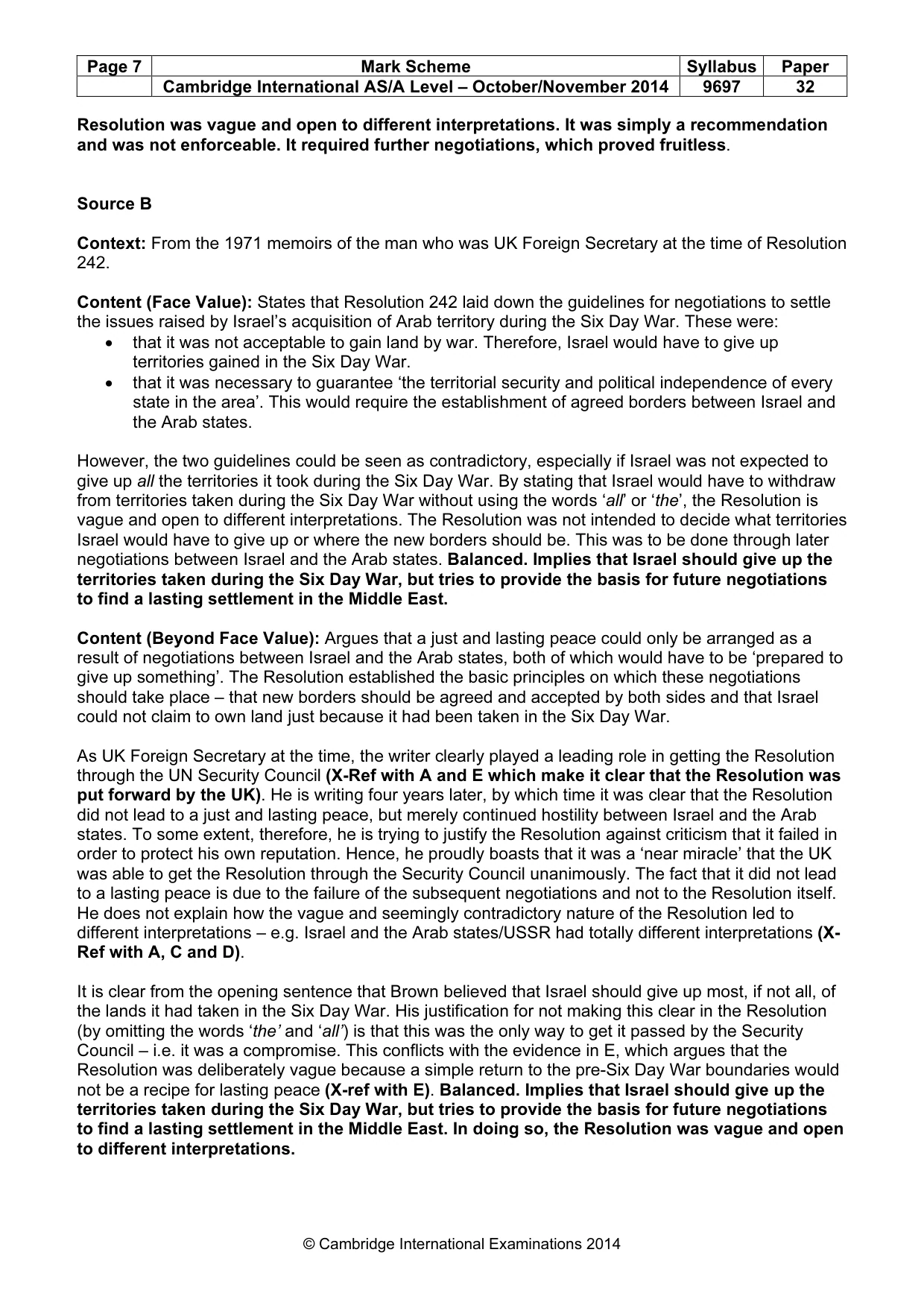 | Page 7 | Mark Scheme | Syllabus | Paper |
|---|---|---|---|
| | Cambridge International AS/A Level – October/November 2014 | 9697 | 32 |

Resolution was vague and open to different interpretations. It was simply a recommendation and was not enforceable. It required further negotiations, which proved fruitless.

Source B

Context: From the 1971 memoirs of the man who was UK Foreign Secretary at the time of Resolution 242.

Content (Face Value): States that Resolution 242 laid down the guidelines for negotiations to settle the issues raised by Israel's acquisition of Arab territory during the Six Day War. These were:
• that it was not acceptable to gain land by war. Therefore, Israel would have to give up territories gained in the Six Day War.
• that it was necessary to guarantee 'the territorial security and political independence of every state in the area'. This would require the establishment of agreed borders between Israel and the Arab states.

However, the two guidelines could be seen as contradictory, especially if Israel was not expected to give up all the territories it took during the Six Day War. By stating that Israel would have to withdraw from territories taken during the Six Day War without using the words 'all' or 'the', the Resolution is vague and open to different interpretations. The Resolution was not intended to decide what territories Israel would have to give up or where the new borders should be. This was to be done through later negotiations between Israel and the Arab states. Balanced. Implies that Israel should give up the territories taken during the Six Day War, but tries to provide the basis for future negotiations to find a lasting settlement in the Middle East.

Content (Beyond Face Value): Argues that a just and lasting peace could only be arranged as a result of negotiations between Israel and the Arab states, both of which would have to be 'prepared to give up something'. The Resolution established the basic principles on which these negotiations should take place – that new borders should be agreed and accepted by both sides and that Israel could not claim to own land just because it had been taken in the Six Day War.

As UK Foreign Secretary at the time, the writer clearly played a leading role in getting the Resolution through the UN Security Council (X-Ref with A and E which make it clear that the Resolution was put forward by the UK). He is writing four years later, by which time it was clear that the Resolution did not lead to a just and lasting peace, but merely continued hostility between Israel and the Arab states. To some extent, therefore, he is trying to justify the Resolution against criticism that it failed in order to protect his own reputation. Hence, he proudly boasts that it was a 'near miracle' that the UK was able to get the Resolution through the Security Council unanimously. The fact that it did not lead to a lasting peace is due to the failure of the subsequent negotiations and not to the Resolution itself. He does not explain how the vague and seemingly contradictory nature of the Resolution led to different interpretations – e.g. Israel and the Arab states/USSR had totally different interpretations (X-Ref with A, C and D).

It is clear from the opening sentence that Brown believed that Israel should give up most, if not all, of the lands it had taken in the Six Day War. His justification for not making this clear in the Resolution (by omitting the words 'the' and 'all') is that this was the only way to get it passed by the Security Council – i.e. it was a compromise. This conflicts with the evidence in E, which argues that the Resolution was deliberately vague because a simple return to the pre-Six Day War boundaries would not be a recipe for lasting peace (X-ref with E). Balanced. Implies that Israel should give up the territories taken during the Six Day War, but tries to provide the basis for future negotiations to find a lasting settlement in the Middle East. In doing so, the Resolution was vague and open to different interpretations.

© Cambridge International Examinations 2014